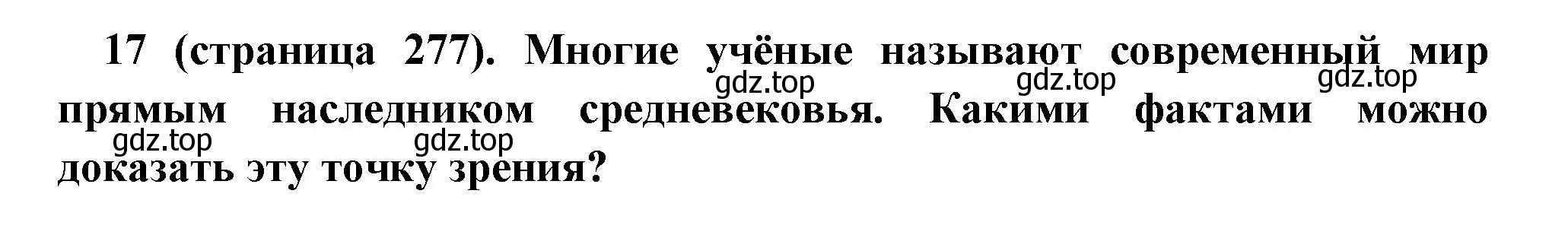 17 (страница 277). Многие учёные называют современный мир прямым наследником средневековья. Какими фактами можно доказать эту точку зрения?

gdz.top gdz.top gdz.top
gdz.top gdz.top